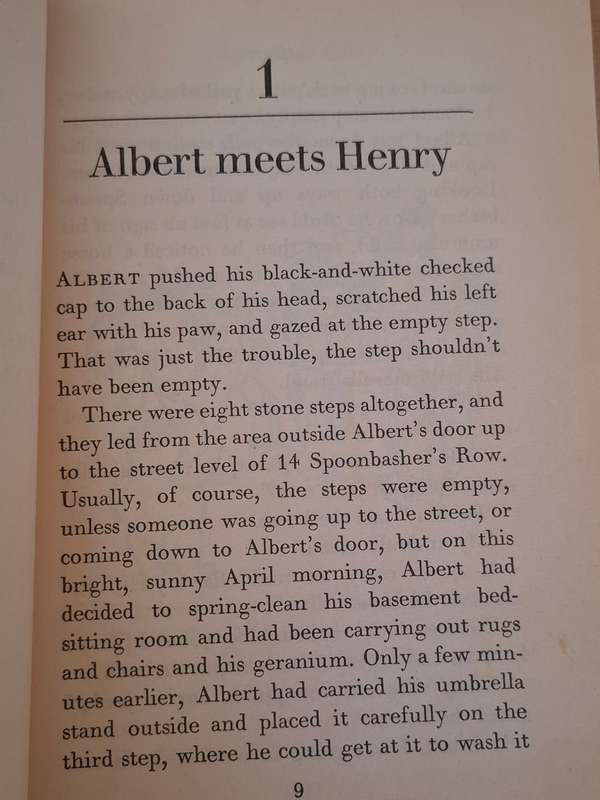 1

Albert meets Henry

ALBERT pushed his black-and-white checked cap to the back of his head, scratched his left ear with his paw, and gazed at the empty step. That was just the trouble, the step shouldn't have been empty.

There were eight stone steps altogether, and they led from the area outside Albert's door up to the street level of 14 Spoonbasher's Row. Usually, of course, the steps were empty, unless someone was going up to the street, or coming down to Albert's door, but on this bright, sunny April morning, Albert had decided to spring-clean his basement bed-sitting room and had been carrying out rugs and chairs and his geranium. Only a few minutes earlier, Albert had carried his umbrella stand outside and placed it carefully on the third step, where he could get at it to wash it

9